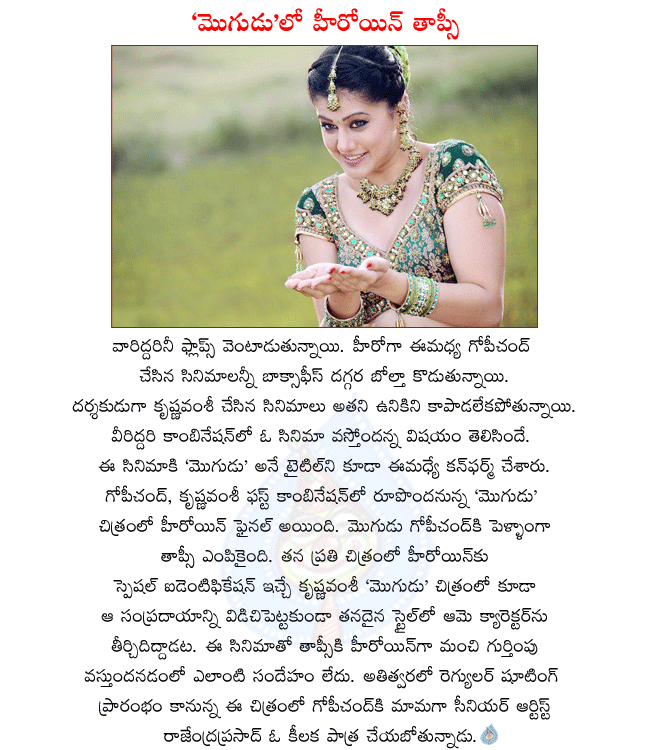 'మొగుడు'లో హీరోయిన్ తాప్సీ

వారిద్దరినీ ఫ్లాప్స్ వెంటాడుతున్నాయి. హీరోగా ఈమధ్య గోపీచంద్ చేసిన సినిమాలన్నీ బాక్సాఫీస్ దగ్గర బోల్తా కొడుతున్నాయి. దర్శకుడుగా కృష్ణవంశీ చేసిన సినిమాలు అతని ఉనికిని కాపాడలేకపోతున్నాయి. వీరిద్దరి కాంబినేషన్‌లో ఓ సినిమా వస్తోందన్న విషయం తెలిసిందే. ఈ సినిమాకి 'మొగుడు' అనే టైటిల్‌ని కూడా ఈమధ్యే కన్‌ఫర్మ్ చేశారు. గోపీచంద్, కృష్ణవంశీ ఫస్ట్ కాంబినేషన్‌లో రూపొందనున్న 'మొగుడు' చిత్రంలో హీరోయిన్ ఫైనల్ అయింది. మొగుడు గోపీచంద్‌కి పెళ్ళాంగా తాప్సీ ఎంపికైంది. తన ప్రతి చిత్రంలో హీరోయిన్‌కు స్పెషల్ ఐడెంటిఫికేషన్ ఇచ్చే కృష్ణవంశీ 'మొగుడు' చిత్రంలో కూడా ఆ సంప్రదాయాన్ని విడిచిపెట్టకుండా తనదైన స్టైల్‌లో ఆమె క్యారెక్టర్‌ను తీర్చిదిద్దాడట. ఈ సినిమాతో తాప్సీకి హీరోయిన్‌గా మంచి గుర్తింపు వస్తుందనడంలో ఎలాంటి సందేహం లేదు. అతిత్వరలో రెగ్యులర్ షూటింగ్ ప్రారంభం కానున్న ఈ చిత్రంలో గోపీచంద్‌కి మామగా సీనియర్ ఆర్టిస్ట్ రాజేంద్రప్రసాద్ ఓ కీలక పాత్ర చేయబోతున్నాడు.